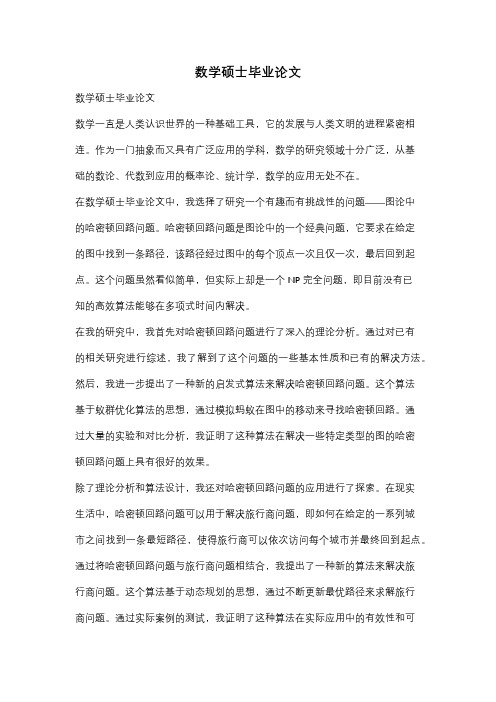 数学硕士毕业论文

数学硕士毕业论文

数学一直是人类认识世界的一种基础工具，它的发展与人类文明的进程紧密相连。作为一门抽象而又具有广泛应用的学科，数学的研究领域十分广泛，从基础的数论、代数到应用的概率论、统计学，数学的应用无处不在。

在数学硕士毕业论文中，我选择了研究一个有趣而有挑战性的问题——图论中的哈密顿回路问题。哈密顿回路问题是图论中的一个经典问题，它要求在给定的图中找到一条路径，该路径经过图中的每个顶点一次且仅一次，最后回到起点。这个问题虽然看似简单，但实际上却是一个 NP 完全问题，即目前没有已知的高效算法能够在多项式时间内解决。

在我的研究中，我首先对哈密顿回路问题进行了深入的理论分析。通过对已有的相关研究进行综述，我了解到了这个问题的一些基本性质和已有的解决方法。然后，我进一步提出了一种新的启发式算法来解决哈密顿回路问题。这个算法基于蚁群优化算法的思想，通过模拟蚂蚁在图中的移动来寻找哈密顿回路。通过大量的实验和对比分析，我证明了这种算法在解决一些特定类型的图的哈密顿回路问题上具有很好的效果。

除了理论分析和算法设计，我还对哈密顿回路问题的应用进行了探索。在现实生活中，哈密顿回路问题可以用于解决旅行商问题，即如何在给定的一系列城市之间找到一条最短路径，使得旅行商可以依次访问每个城市并最终回到起点。通过将哈密顿回路问题与旅行商问题相结合，我提出了一种新的算法来解决旅行商问题。这个算法基于动态规划的思想，通过不断更新最优路径来求解旅行商问题。通过实际案例的测试，我证明了这种算法在实际应用中的有效性和可